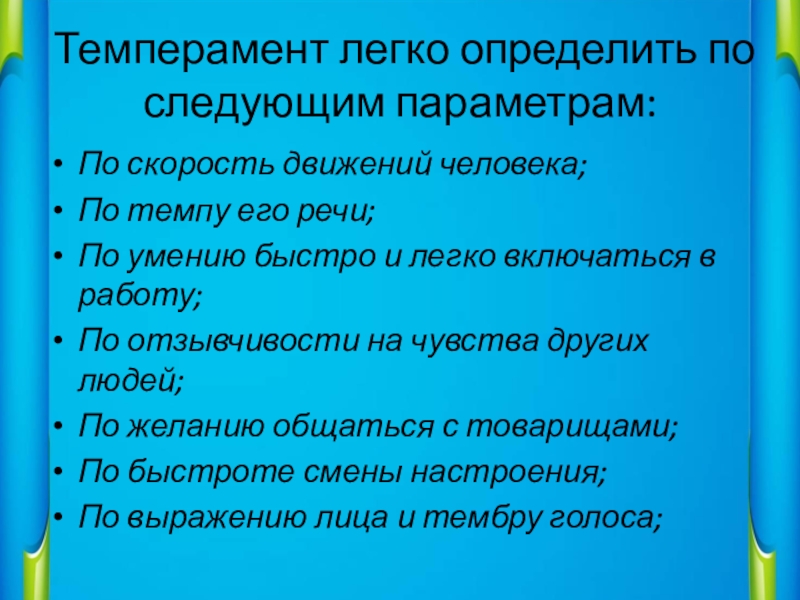 Темперамент легко определить по следующим параметрам:

• По скорость движений человека;
• По темпу его речи;
• По умению быстро и легко включаться в работу;
• По отзывчивости на чувства других людей;
• По желанию общаться с товарищами;
• По быстроте смены настроения;
• По выражению лица и тембру голоса;